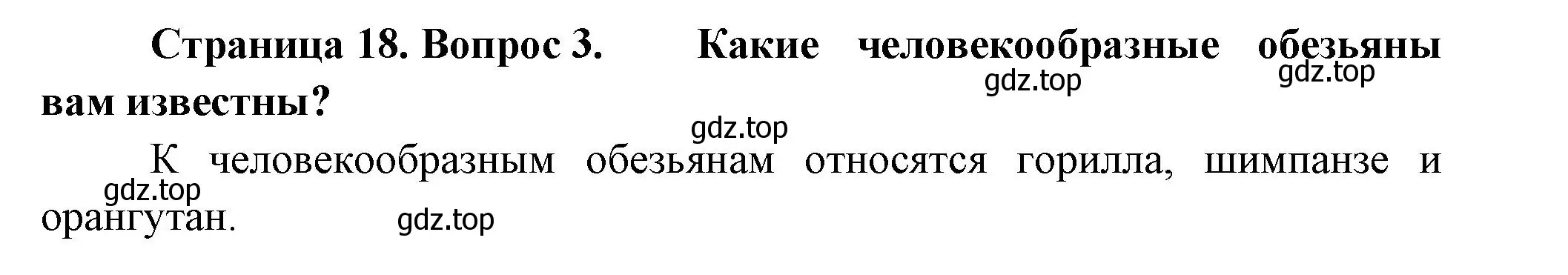 Страница 18. Вопрос 3. Какие человекообразные обезьяны вам известны?

gdz.top gdz.top gdz.top

К человекообразным обезьянам относятся горилла, шимпанзе и орангутан.

gdz.top gdz.top